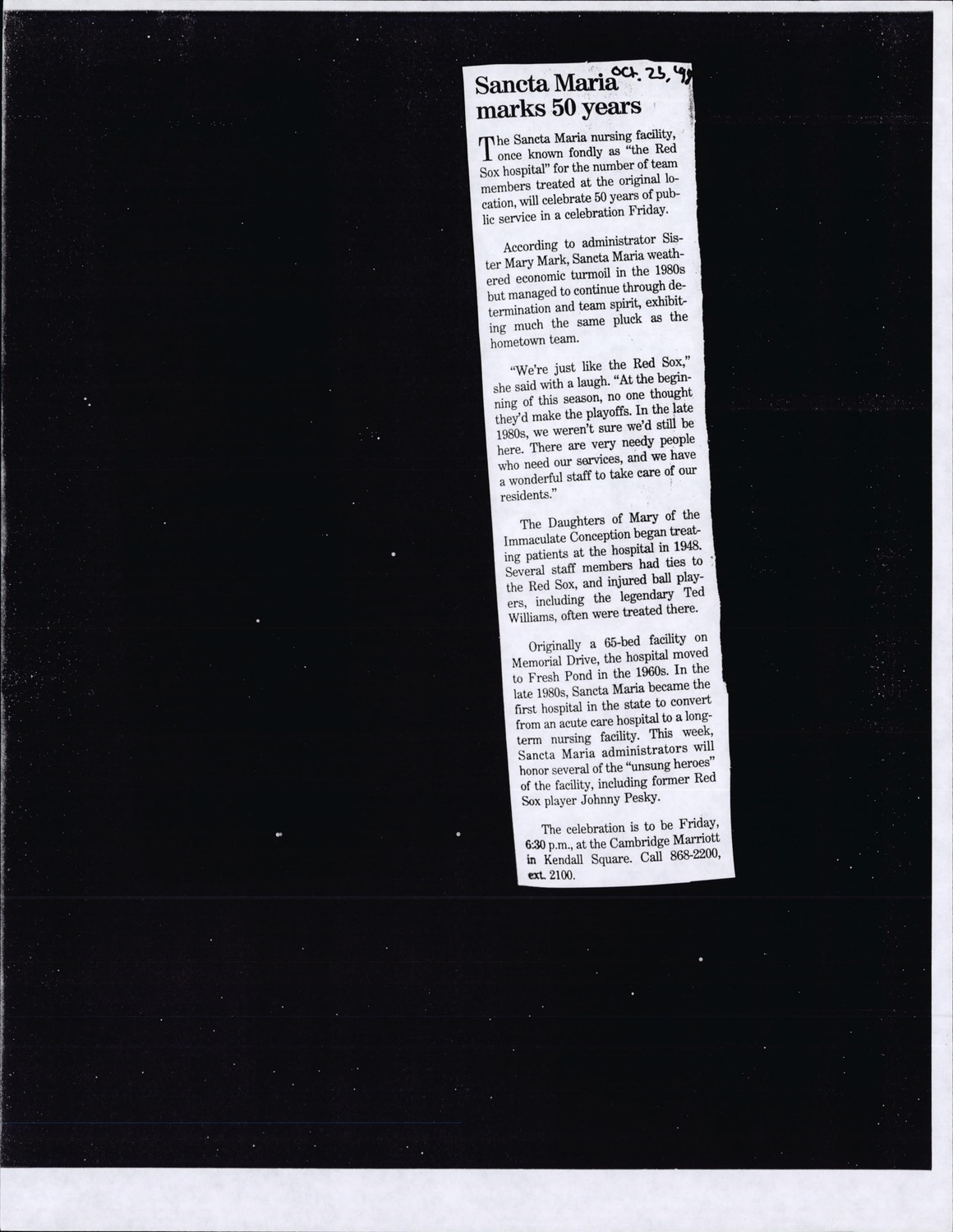 Sancta Maria marks 50 years

Oct. 23, 98

The Sancta Maria nursing facility, once known fondly as "the Red Sox hospital" for the number of team members treated at the original location, will celebrate 50 years of public service in a celebration Friday.

According to administrator Sister Mary Mark, Sancta Maria weathered economic turmoil in the 1980s but managed to continue through determination and team spirit, exhibiting much the same pluck as the hometown team.

"We're just like the Red Sox," she said with a laugh. "At the beginning of this season, no one thought they'd make the playoffs. In the late 1980s, we weren't sure we'd still be here. There are very needy people who need our services, and we have a wonderful staff to take care of our residents."

The Daughters of Mary of the Immaculate Conception began treating patients at the hospital in 1948. Several staff members had ties to the Red Sox, and injured ball players, including the legendary Ted Williams, often were treated there.

Originally a 65-bed facility on Memorial Drive, the hospital moved to Fresh Pond in the 1960s. In the late 1980s, Sancta Maria became the first hospital in the state to convert from an acute care hospital to a long-term nursing facility. This week, Sancta Maria administrators will honor several of the "unsung heroes" of the facility, including former Red Sox player Johnny Pesky.

The celebration is to be Friday, 6:30 p.m., at the Cambridge Marriott in Kendall Square. Call 868-2200, ext. 2100.